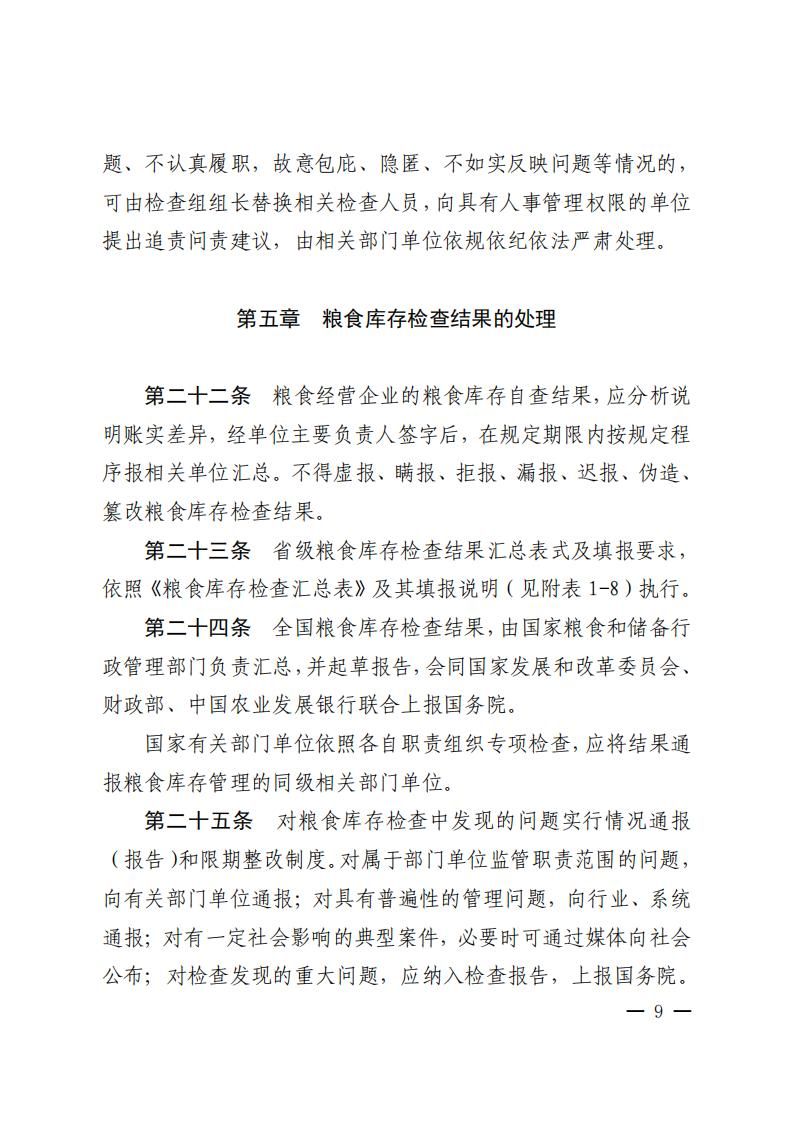 题、不认真履职，故意包庇、隐匿、不如实反映问题等情况的，可由检查组组长替换相关检查人员，向具有人事管理权限的单位提出追责问责建议，由相关部门单位依规依纪依法严肃处理。

第五章　粮食库存检查结果的处理

第二十二条　粮食经营企业的粮食库存自查结果，应分析说明账实差异，经单位主要负责人签字后，在规定期限内按规定程序报相关单位汇总。不得虚报、瞒报、拒报、漏报、迟报、伪造、篡改粮食库存检查结果。

第二十三条　省级粮食库存检查结果汇总表式及填报要求，依照《粮食库存检查汇总表》及其填报说明（见附表 1-8）执行。

第二十四条　全国粮食库存检查结果，由国家粮食和储备行政管理部门负责汇总，并起草报告，会同国家发展和改革委员会、财政部、中国农业发展银行联合上报国务院。

国家有关部门单位依照各自职责组织专项检查，应将结果通报粮食库存管理的同级相关部门单位。

第二十五条　对粮食库存检查中发现的问题实行情况通报（报告）和限期整改制度。对属于部门单位监管职责范围的问题，向有关部门单位通报；对具有普遍性的管理问题，向行业、系统通报；对有一定社会影响的典型案件，必要时可通过媒体向社会公布；对检查发现的重大问题，应纳入检查报告，上报国务院。

— 9 —